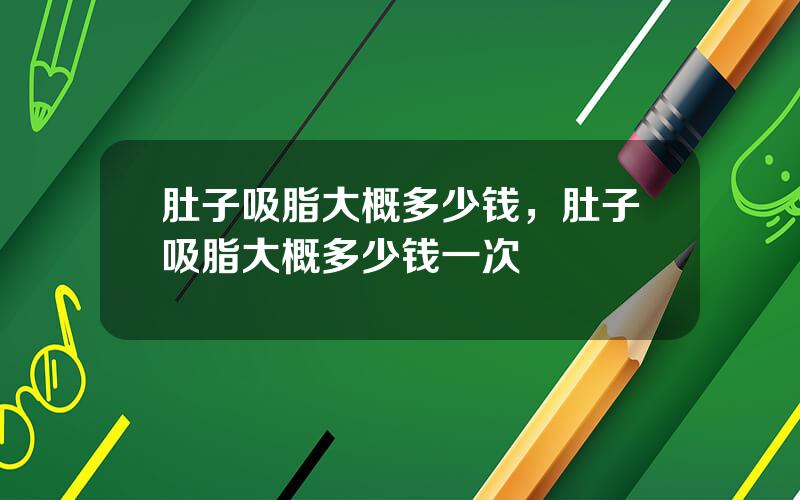 肚子吸脂大概多少钱，肚子吸脂大概多少钱一次